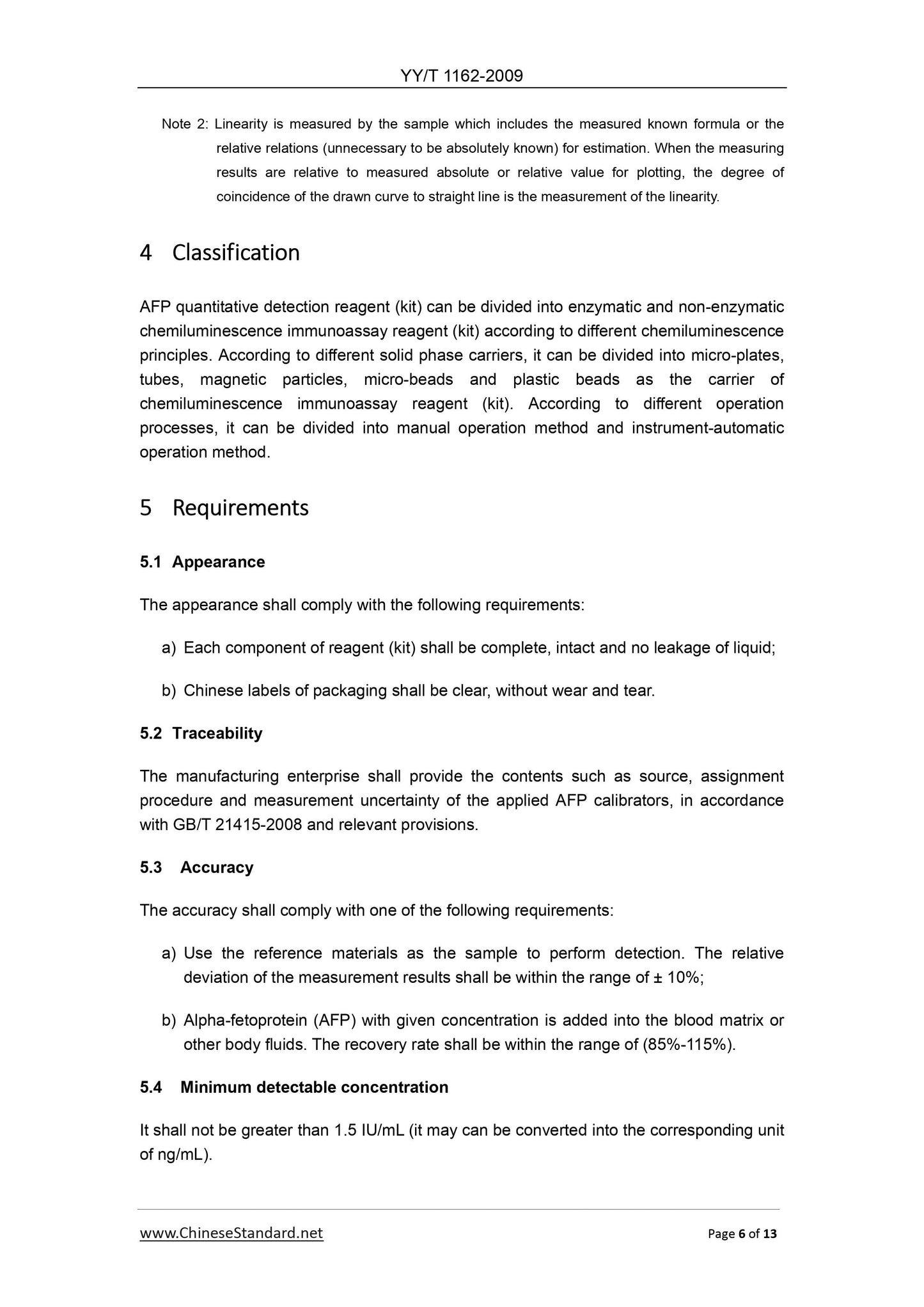 YY/T 1162-2009

Note 2: Linearity is measured by the sample which includes the measured known formula or the relative relations (unnecessary to be absolutely known) for estimation. When the measuring results are relative to measured absolute or relative value for plotting, the degree of coincidence of the drawn curve to straight line is the measurement of the linearity.

4 Classification

AFP quantitative detection reagent (kit) can be divided into enzymatic and non-enzymatic chemiluminescence immunoassay reagent (kit) according to different chemiluminescence principles. According to different solid phase carriers, it can be divided into micro-plates, tubes, magnetic particles, micro-beads and plastic beads as the carrier of chemiluminescence immunoassay reagent (kit). According to different operation processes, it can be divided into manual operation method and instrument-automatic operation method.

5 Requirements

5.1 Appearance

The appearance shall comply with the following requirements:

a) Each component of reagent (kit) shall be complete, intact and no leakage of liquid;

b) Chinese labels of packaging shall be clear, without wear and tear.

5.2 Traceability

The manufacturing enterprise shall provide the contents such as source, assignment procedure and measurement uncertainty of the applied AFP calibrators, in accordance with GB/T 21415-2008 and relevant provisions.

5.3 Accuracy

The accuracy shall comply with one of the following requirements:

a) Use the reference materials as the sample to perform detection. The relative deviation of the measurement results shall be within the range of ± 10%;

b) Alpha-fetoprotein (AFP) with given concentration is added into the blood matrix or other body fluids. The recovery rate shall be within the range of (85%-115%).

5.4 Minimum detectable concentration

It shall not be greater than 1.5 IU/mL (it may can be converted into the corresponding unit of ng/mL).

www.ChineseStandard.net Page 6 of 13